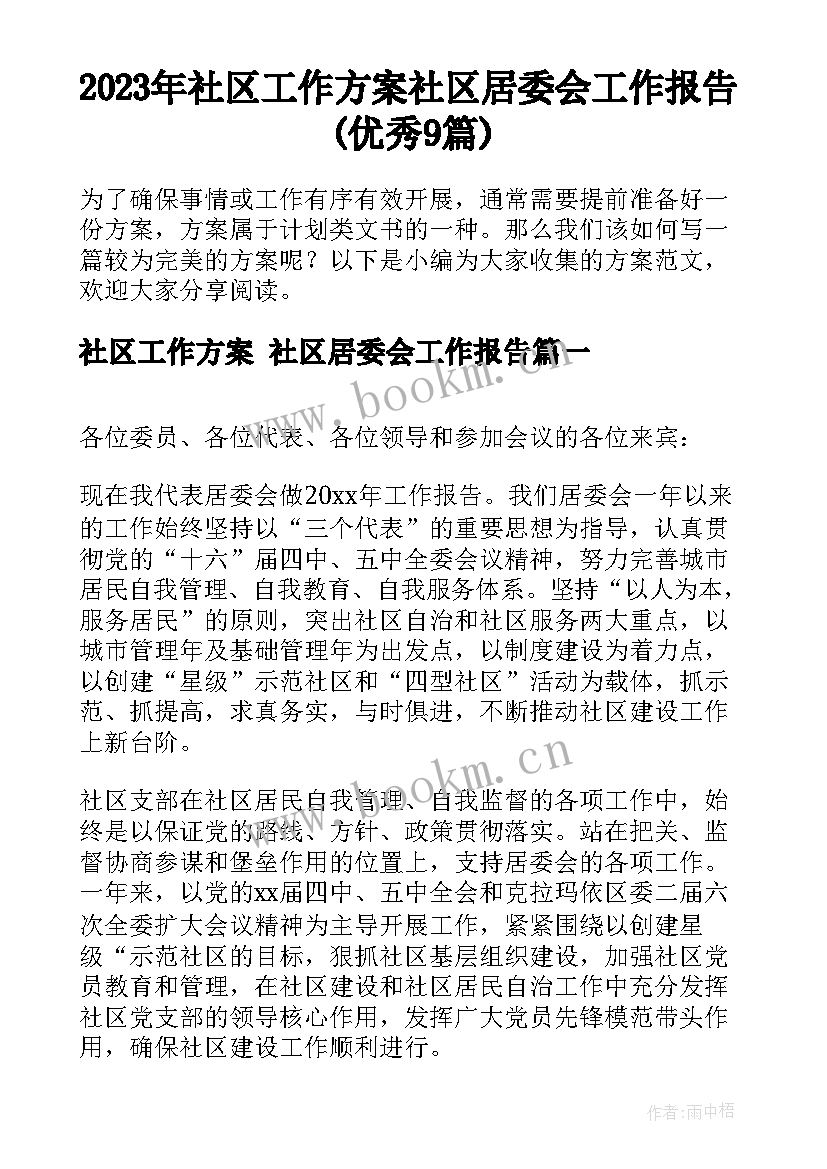 2023年社区工作方案社区居委会工作报告(优秀9篇)

为了确保事情或工作有序有效开展，通常需要提前准备好一份方案，方案属于计划类文书的一种。那么我们该如何写一篇较为完美的方案呢？以下是小编为大家收集的方案范文，欢迎大家分享阅读。

社区工作方案 社区居委会工作报告篇一

www.bookm.cn

各位委员、各位代表、各位领导和参加会议的各位来宾：

现在我代表居委会做20xx年工作报告。我们居委会一年以来的工作始终坚持以“三个代表”的重要思想为指导，认真贯彻党的“十六”届四中、五中全委会议精神，努力完善城市居民自我管理、自我教育、自我服务体系。坚持“以人为本，服务居民”的原则，突出社区自治和社区服务两大重点，以城市管理年及基础管理年为出发点，以制度建设为着力点，以创建“星级”示范社区和“四型社区”活动为载体，抓示范、抓提高，求真务实，与时俱进，不断推动社区建设工作上新台阶。

www.bookm.cn

社区支部在社区居民自我管理、自我监督的各项工作中，始终是以保证党的路线、方针、政策贯彻落实。站在把关、监督协商参谋和堡垒作用的位置上，支持居委会的各项工作。一年来，以党的xx届四中、五中全会和克拉玛依区委二届六次全委扩大会议精神为主导开展工作，紧紧围绕以创建星级“示范社区的目标，狠抓社区基层组织建设，加强社区党员教育和管理，在社区建设和社区居民自治工作中充分发挥社区党支部的领导核心作用，发挥广大党员先锋模范带头作用，确保社区建设工作顺利进行。

作者：雨中梧